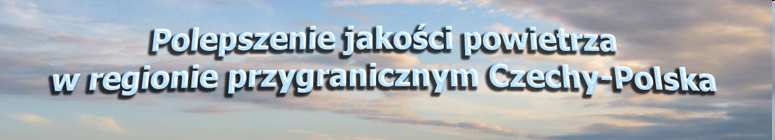 Polepszenie jakości powietrza
w regionie przygranicznym Czechy-Polska